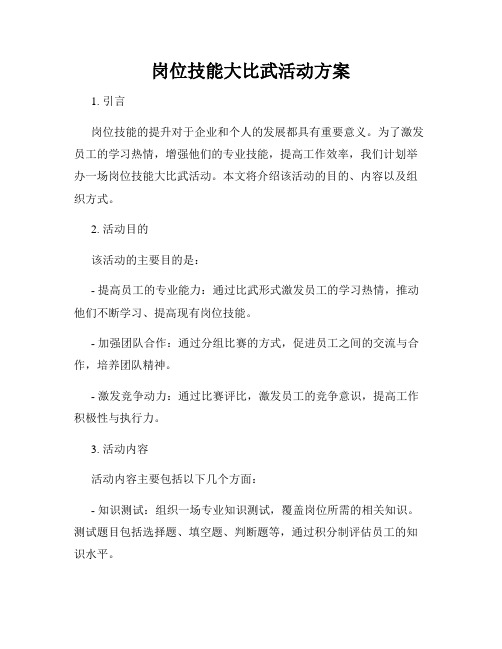 岗位技能大比武活动方案

1. 引言

岗位技能的提升对于企业和个人的发展都具有重要意义。为了激发员工的学习热情，增强他们的专业技能，提高工作效率，我们计划举办一场岗位技能大比武活动。本文将介绍该活动的目的、内容以及组织方式。

2. 活动目的

该活动的主要目的是：

- 提高员工的专业能力：通过比武形式激发员工的学习热情，推动他们不断学习、提高现有岗位技能。

- 加强团队合作：通过分组比赛的方式，促进员工之间的交流与合作，培养团队精神。

- 激发竞争动力：通过比赛评比，激发员工的竞争意识，提高工作积极性与执行力。

3. 活动内容

活动内容主要包括以下几个方面：

- 知识测试：组织一场专业知识测试，覆盖岗位所需的相关知识。测试题目包括选择题、填空题、判断题等，通过积分制评估员工的知识水平。